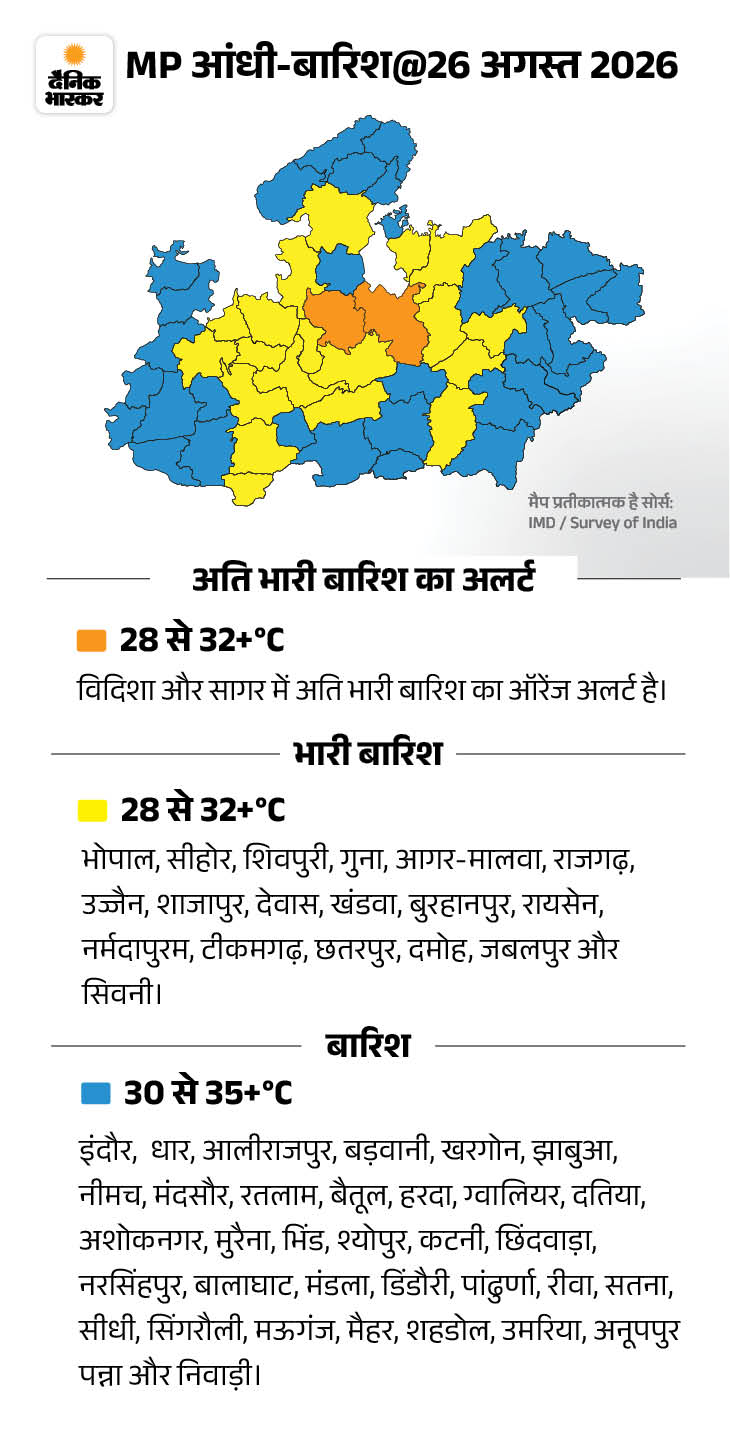 दैनिक भास्कर

MP आंधी-बारिश@26 अगस्त 2026

मैप प्रतीकात्मक है सोर्स: IMD / Survey of India

अति भारी बारिश का अलर्ट

28 से 32+°C

विदिशा और सागर में अति भारी बारिश का ऑरेंज अलर्ट है।

भारी बारिश

28 से 32+°C

भोपाल, सीहोर, शिवपुरी, गुना, आगर-मालवा, राजगढ़, उज्जैन, शाजापुर, देवास, खंडवा, बुरहानपुर, रायसेन, नर्मदापुरम, टीकमगढ़, छतरपुर, दमोह, जबलपुर और सिवनी।

बारिश

30 से 35+°C

इंदौर, धार, आलीराजपुर, बड़वानी, खरगोन, झाबुआ, नीमच, मंदसौर, रतलाम, बैतूल, हरदा, ग्वालियर, दतिया, अशोकनगर, मुरैना, भिंड, श्योपुर, कटनी, छिंदवाड़ा, नरसिंहपुर, बालाघाट, मंडला, डिंडौरी, पांढुर्णा, रीवा, सतना, सीधी, सिंगरौली, मऊगंज, मैहर, शहडोल, उमरिया, अनूपपुर पन्ना और निवाड़ी।